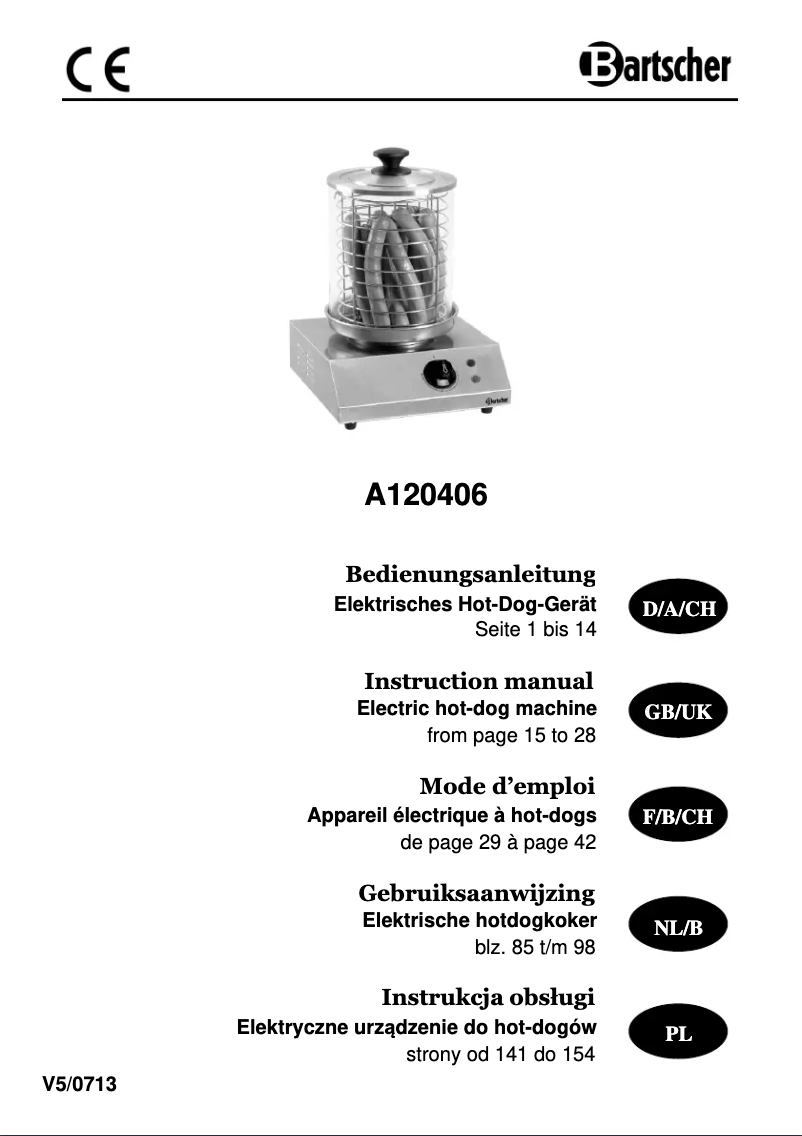 CE

Bartscher

Bartscher

A120406

Bedienungsanleitung
Elektrisches Hot-Dog-Gerät
Seite 1 bis 14

D/A/CH

Instruction manual
Electric hot-dog machine
from page 15 to 28

GB/UK

Mode d'emploi
Appareil électrique à hot-dogs
de page 29 à page 42

F/B/CH

Gebruiksaanwijzing
Elektrische hotdogkoker
blz. 85 t/m 98

NL/B

Instrukcja obsługi
Elektryczne urządzenie do hot-dogów
strony od 141 do 154

PL

V5/0713